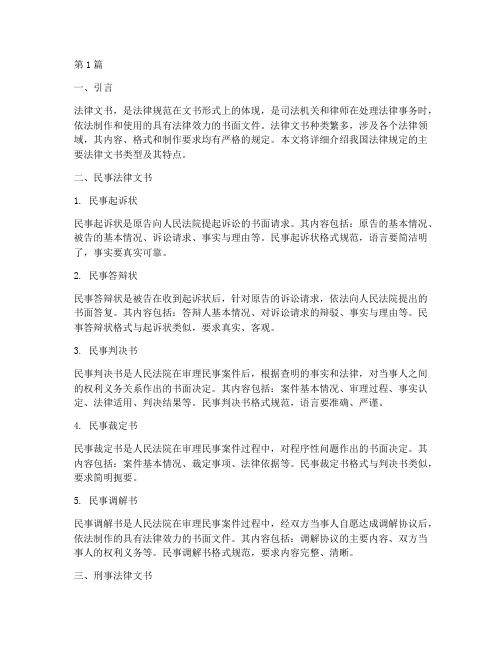 第1篇

一、引言

法律文书，是法律规范在文书形式上的体现，是司法机关和律师在处理法律事务时，依法制作和使用的具有法律效力的书面文件。法律文书种类繁多，涉及各个法律领域，其内容、格式和制作要求均有严格的规定。本文将详细介绍我国法律规定的主要法律文书类型及其特点。

二、民事法律文书

1. 民事起诉状

民事起诉状是原告向人民法院提起诉讼的书面请求。其内容包括：原告的基本情况、被告的基本情况、诉讼请求、事实与理由等。民事起诉状格式规范，语言要简洁明了，事实要真实可靠。

2. 民事答辩状

民事答辩状是被告在收到起诉状后，针对原告的诉讼请求，依法向人民法院提出的书面答复。其内容包括：答辩人基本情况、对诉讼请求的辩驳、事实与理由等。民事答辩状格式与起诉状类似，要求真实、客观。

3. 民事判决书

民事判决书是人民法院在审理民事案件后，根据查明的事实和法律，对当事人之间的权利义务关系作出的书面决定。其内容包括：案件基本情况、审理过程、事实认定、法律适用、判决结果等。民事判决书格式规范，语言要准确、严谨。

4. 民事裁定书

民事裁定书是人民法院在审理民事案件过程中，对程序性问题作出的书面决定。其内容包括：案件基本情况、裁定事项、法律依据等。民事裁定书格式与判决书类似，要求简明扼要。

5. 民事调解书

民事调解书是人民法院在审理民事案件过程中，经双方当事人自愿达成调解协议后，依法制作的具有法律效力的书面文件。其内容包括：调解协议的主要内容、双方当事人的权利义务等。民事调解书格式规范，要求内容完整、清晰。

三、刑事法律文书